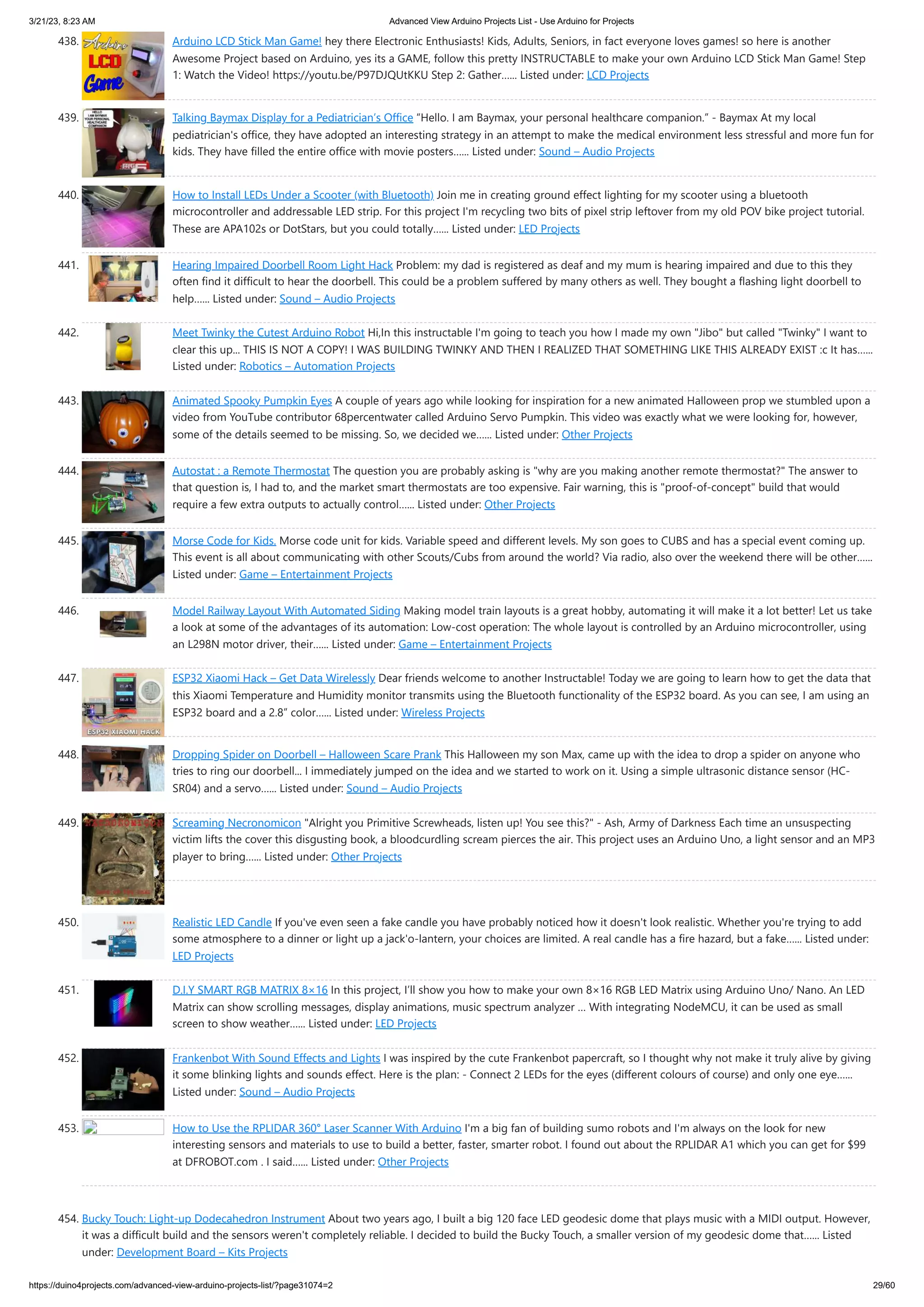 3/21/23, 8:23 AM

Advanced View Arduino Projects List - Use Arduino for Projects

438. Arduino LCD Game

Arduino LCD Stick Man Game! hey there Electronic Enthusiasts! Kids, Adults, Seniors, in fact everyone loves games! so here is another Awesome Project based on Arduino, yes its a GAME, follow this pretty INSTRUCTABLE to make your own Arduino LCD Stick Man Game! Step 1: Watch the Video! https://youtu.be/P97DJQUtKKU Step 2: Gather...... Listed under: LCD Projects

439. HELLO I AM BAYMAX YOUR PERSONAL HEALTHCARE COMPANION

Talking Baymax Display for a Pediatrician's Office "Hello. I am Baymax, your personal healthcare companion." - Baymax At my local pediatrician's office, they have adopted an interesting strategy in an attempt to make the medical environment less stressful and more fun for kids. They have filled the entire office with movie posters...... Listed under: Sound – Audio Projects

440. How to Install LEDs Under a Scooter (with Bluetooth) Join me in creating ground effect lighting for my scooter using a bluetooth microcontroller and addressable LED strip. For this project I'm recycling two bits of pixel strip leftover from my old POV bike project tutorial. These are APA102s or DotStars, but you could totally...... Listed under: LED Projects

441. Hearing Impaired Doorbell Room Light Hack Problem: my dad is registered as deaf and my mum is hearing impaired and due to this they often find it difficult to hear the doorbell. This could be a problem suffered by many others as well. They bought a flashing light doorbell to help...... Listed under: Sound – Audio Projects

442. Meet Twinky the Cutest Arduino Robot Hi,In this instructable I'm going to teach you how I made my own "Jibo" but called "Twinky" I want to clear this up... THIS IS NOT A COPY! I WAS BUILDING TWINKY AND THEN I REALIZED THAT SOMETHING LIKE THIS ALREADY EXIST :c It has...... Listed under: Robotics – Automation Projects

443. Animated Spooky Pumpkin Eyes A couple of years ago while looking for inspiration for a new animated Halloween prop we stumbled upon a video from YouTube contributor 68percentwater called Arduino Servo Pumpkin. This video was exactly what we were looking for, however, some of the details seemed to be missing. So, we decided we...... Listed under: Other Projects

444. Autostat : a Remote Thermostat The question you are probably asking is "why are you making another remote thermostat?" The answer to that question is, I had to, and the market smart thermostats are too expensive. Fair warning, this is "proof-of-concept" build that would require a few extra outputs to actually control...... Listed under: Other Projects

445. Morse Code for Kids. Morse code unit for kids. Variable speed and different levels. My son goes to CUBS and has a special event coming up. This event is all about communicating with other Scouts/Cubs from around the world? Via radio, also over the weekend there will be other...... Listed under: Game – Entertainment Projects

446. Model Railway Layout With Automated Siding Making model train layouts is a great hobby, automating it will make it a lot better! Let us take a look at some of the advantages of its automation: Low-cost operation: The whole layout is controlled by an Arduino microcontroller, using an L298N motor driver, their...... Listed under: Game – Entertainment Projects

447. ESP32 XIAOMI HACK

ESP32 Xiaomi Hack – Get Data Wirelessly Dear friends welcome to another Instructable! Today we are going to learn how to get the data that this Xiaomi Temperature and Humidity monitor transmits using the Bluetooth functionality of the ESP32 board. As you can see, I am using an ESP32 board and a 2.8" color...... Listed under: Wireless Projects

448. Dropping Spider on Doorbell – Halloween Scare Prank This Halloween my son Max, came up with the idea to drop a spider on anyone who tries to ring our doorbell... I immediately jumped on the idea and we started to work on it. Using a simple ultrasonic distance sensor (HC-SR04) and a servo...... Listed under: Sound – Audio Projects

449. Screaming Necronomicon "Alright you Primitive Screwheads, listen up! You see this?" - Ash, Army of Darkness Each time an unsuspecting victim lifts the cover this disgusting book, a bloodcurdling scream pierces the air. This project uses an Arduino Uno, a light sensor and an MP3 player to bring...... Listed under: Other Projects

450. Realistic LED Candle If you've even seen a fake candle you have probably noticed how it doesn't look realistic. Whether you're trying to add some atmosphere to a dinner or light up a jack'o-lantern, your choices are limited. A real candle has a fire hazard, but a fake...... Listed under: LED Projects

451. D.I.Y SMART RGB MATRIX 8×16 In this project, I'll show you how to make your own 8×16 RGB LED Matrix using Arduino Uno/ Nano. An LED Matrix can show scrolling messages, display animations, music spectrum analyzer ... With integrating NodeMCU, it can be used as small screen to show weather...... Listed under: LED Projects

452. Frankenbot With Sound Effects and Lights I was inspired by the cute Frankenbot papercraft, so I thought why not make it truly alive by giving it some blinking lights and sounds effect. Here is the plan: - Connect 2 LEDs for the eyes (different colours of course) and only one eye...... Listed under: Sound – Audio Projects

453. How to Use the RPLIDAR 360° Laser Scanner With Arduino I'm a big fan of building sumo robots and I'm always on the look for new interesting sensors and materials to use to build a better, faster, smarter robot. I found out about the RPLIDAR A1 which you can get for $99 at DFROBOT.com . I said...... Listed under: Other Projects

454. Bucky Touch: Light-up Dodecahedron Instrument About two years ago, I built a big 120 face LED geodesic dome that plays music with a MIDI output. However, it was a difficult build and the sensors weren't completely reliable. I decided to build the Bucky Touch, a smaller version of my geodesic dome that...... Listed under: Development Board – Kits Projects

https://duino4projects.com/advanced-view-arduino-projects-list/?page31074=2

29/60